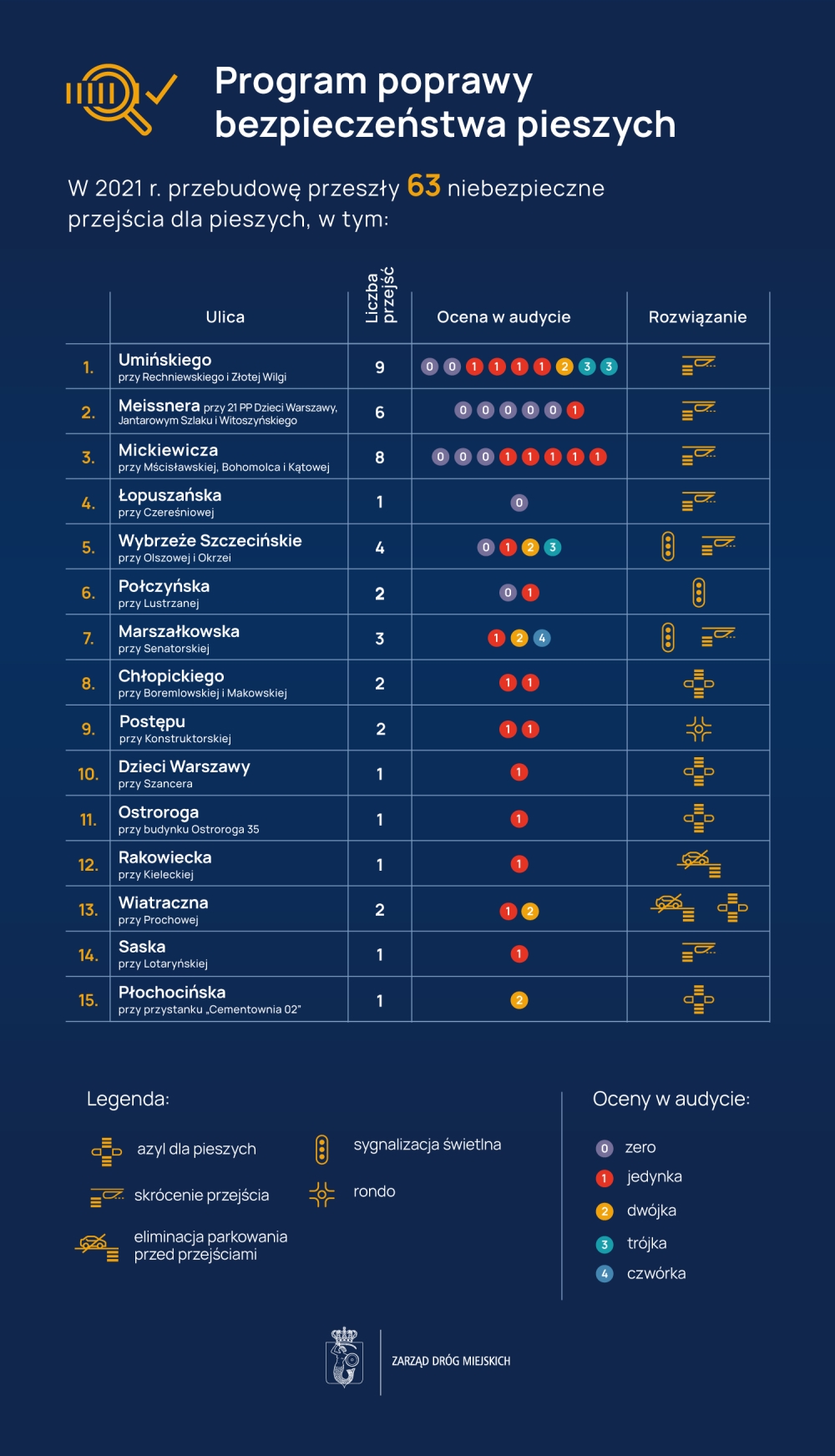 Program poprawy bezpieczeństwa pieszych

W 2021 r. przebudowę przeszły 63 niebezpieczne przejścia dla pieszych, w tym:

| | Ulica | Liczba przejść | Ocena w audycie | Rozwiązanie |
|---|---|---|---|---|
| 1. | Umińskiego przy Rechniewskiego i Złotej Wilgi | 9 | 0 0 1 1 1 1 2 3 3 | |
| 2. | Meissnera przy 21 PP Dzieci Warszawy, Jantarowym Szlaku i Witoszyńskiego | 6 | 0 0 0 0 0 1 | |
| 3. | Mickiewicza przy Mścisławskiej, Bohomolca i Kątowej | 8 | 0 0 0 1 1 1 1 1 | |
| 4. | Łopuszańska przy Czereśniowej | 1 | 0 | |
| 5. | Wybrzeże Szczecińskie przy Olszowej i Okrzei | 4 | 0 1 2 3 | |
| 6. | Połczyńska przy Lustrzanej | 2 | 0 1 | |
| 7. | Marszałkowska przy Senatorskiej | 3 | 1 2 4 | |
| 8. | Chłopickiego przy Boremlowskiej i Makowskiej | 2 | 1 1 | |
| 9. | Postępu przy Konstruktorskiej | 2 | 1 1 | |
| 10. | Dzieci Warszawy przy Szancera | 1 | 1 | |
| 11. | Ostroroga przy budynku Ostroroga 35 | 1 | 1 | |
| 12. | Rakowiecka przy Kieleckiej | 1 | 1 | |
| 13. | Wiatraczna przy Prochowej | 2 | 1 2 | |
| 14. | Saska przy Lotaryńskiej | 1 | 1 | |
| 15. | Płochocińska przy przystanku „Cementownia 02" | 1 | 2 | |

Legenda:

azyl dla pieszych

skrócenie przejścia

eliminacja parkowania przed przejściami

sygnalizacja świetlna

rondo

Oceny w audycie:

0 zero

1 jedynka

2 dwójka

3 trójka

4 czwórka

ZARZĄD DRÓG MIEJSKICH